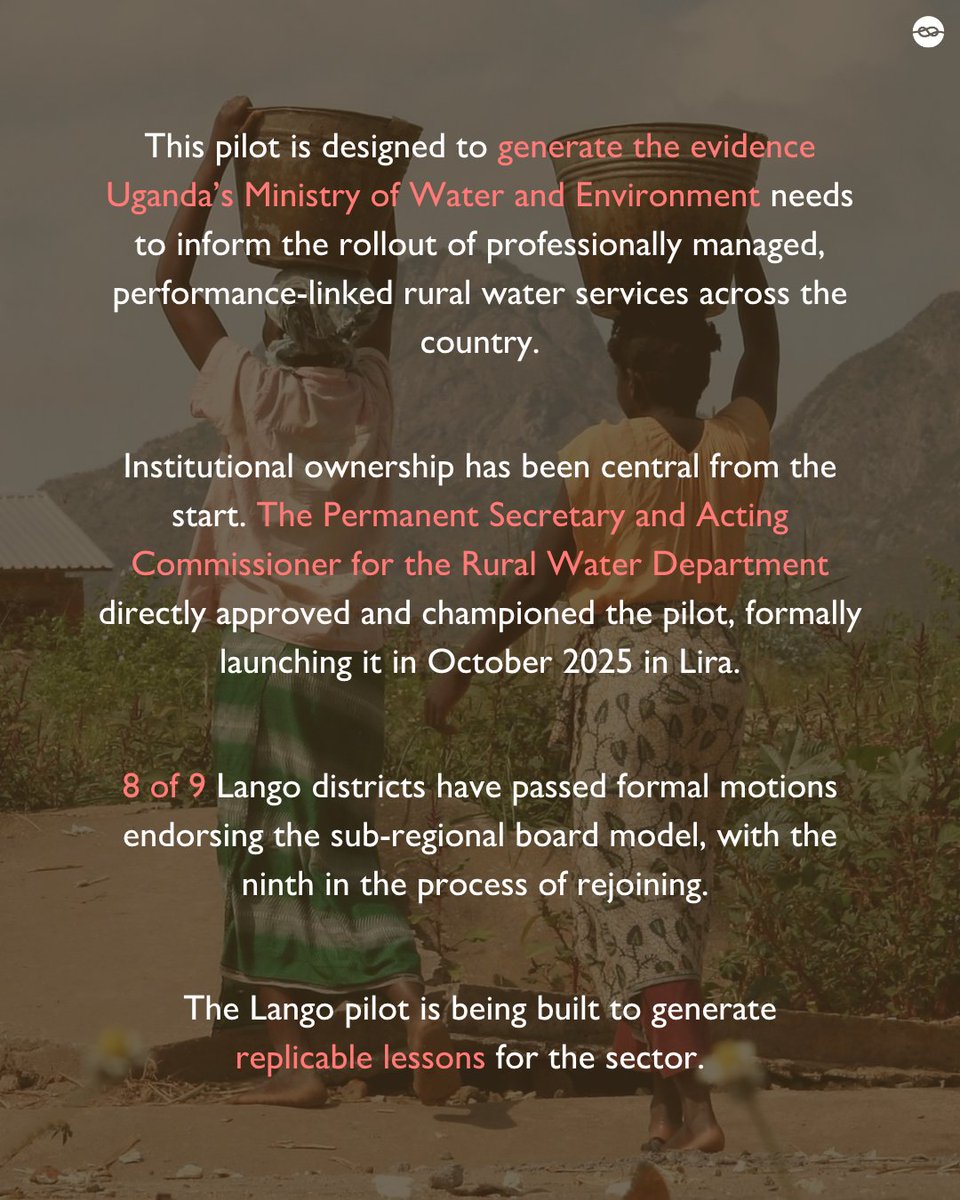 This pilot is designed to generate the evidence Uganda's Ministry of Water and Environment needs to inform the rollout of professionally managed, performance-linked rural water services across the country.

Institutional ownership has been central from the start. The Permanent Secretary and Acting Commissioner for the Rural Water Department directly approved and championed the pilot, formally launching it in October 2025 in Lira.

8 of 9 Lango districts have passed formal motions endorsing the sub-regional board model, with the ninth in the process of rejoining.

The Lango pilot is being built to generate replicable lessons for the sector.